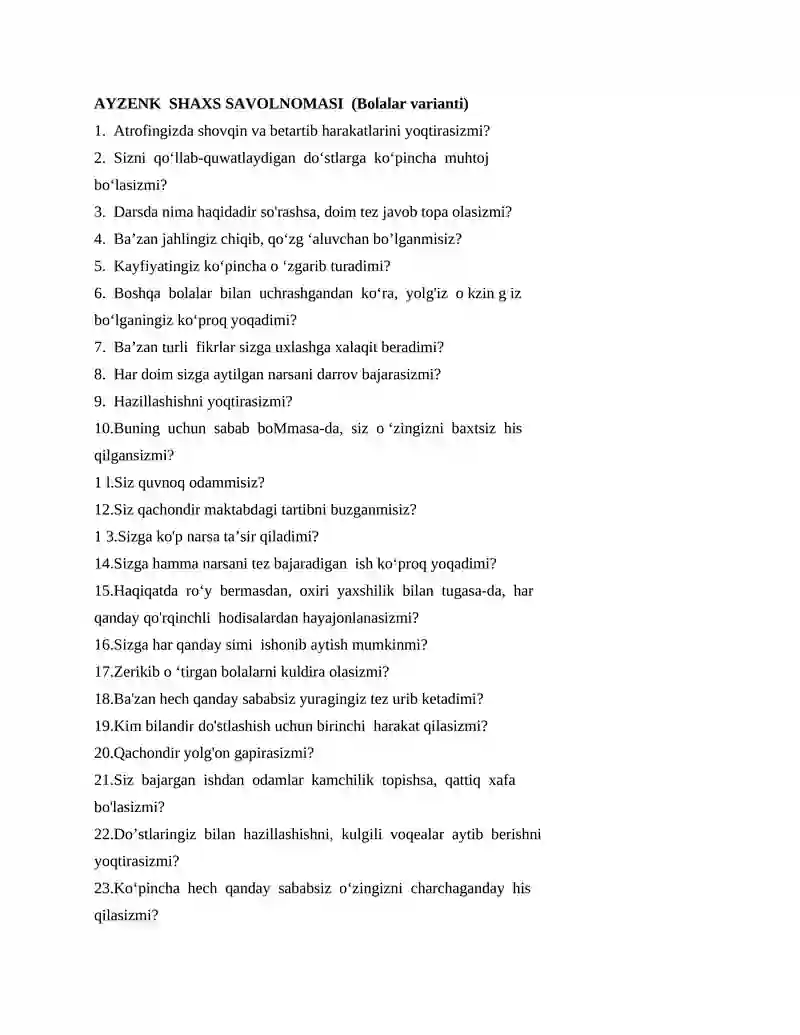 AYZENK SHAXS SAVOLNOMASI (Bolalar varianti)

1. Atrofingizda shovqin va betartib harakatlarini yoqtirasizmi?

2. Sizni qo‘llab-quwatlaydigan do‘stlarga ko‘pincha muhtoj bo‘lasizmi?

3. Darsda nima haqidadir so'rashsa, doim tez javob topa olasizmi?

4. Ba’zan jahlingiz chiqib, qo‘zg ‘aluvchan bo’lganmisiz?

5. Kayfiyatingiz ko‘pincha o ‘zgarib turadimi?

6. Boshqa bolalar bilan uchrashgandan ko‘ra, yolg'iz o kzin g iz bo‘lganingiz ko‘proq yoqadimi?

7. Ba’zan turli fikrlar sizga uxlashga xalaqit beradimi?

8. Har doim sizga aytilgan narsani darrov bajarasizmi?

9. Hazillashishni yoqtirasizmi?

10.Buning uchun sabab boMmasa-da, siz o ‘zingizni baxtsiz his qilgansizmi?

1 l.Siz quvnoq odammisiz?

12.Siz qachondir maktabdagi tartibni buzganmisiz?

1 3.Sizga ko'p narsa ta’sir qiladimi?

14.Sizga hamma narsani tez bajaradigan ish ko‘proq yoqadimi?

15.Haqiqatda ro‘y bermasdan, oxiri yaxshilik bilan tugasa-da, har qanday qo'rqinchli hodisalardan hayajonlanasizmi?

16.Sizga har qanday simi ishonib aytish mumkinmi?

17.Zerikib o ‘tirgan bolalarni kuldira olasizmi?

18.Ba'zan hech qanday sababsiz yuragingiz tez urib ketadimi?

19.Kim bilandir do'stlashish uchun birinchi harakat qilasizmi?

20.Qachondir yolg'on gapirasizmi?

21.Siz bajargan ishdan odamlar kamchilik topishsa, qattiq xafa bo'lasizmi?

22.Do’stlaringiz bilan hazillashishni, kulgili voqealar aytib berishni yoqtirasizmi?

23.Ko‘pincha hech qanday sababsiz o‘zingizni charchaganday his qilasizmi?